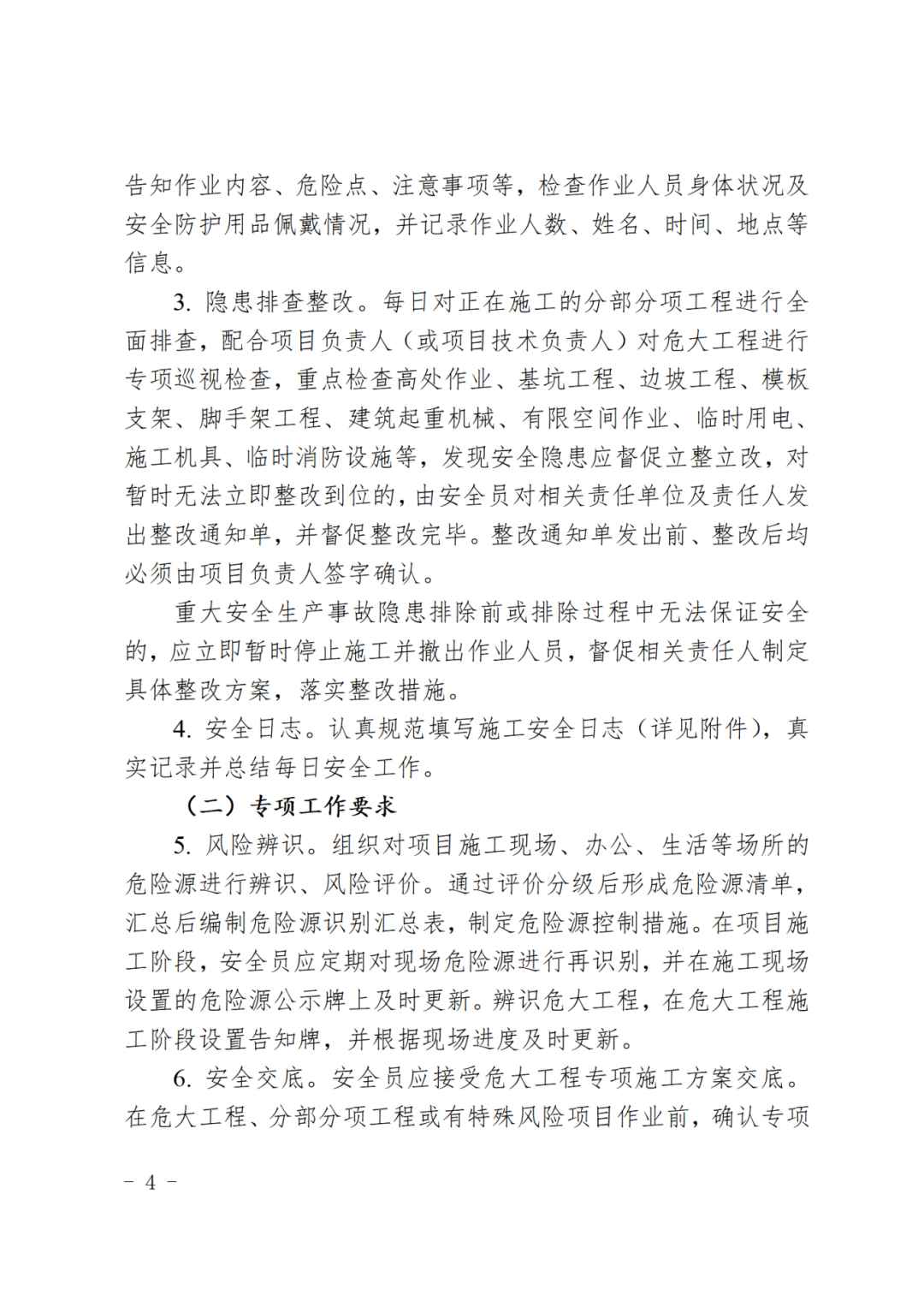 告知作业内容、危险点、注意事项等，检查作业人员身体状况及安全防护用品佩戴情况，并记录作业人数、姓名、时间、地点等信息。

3. 隐患排查整改。每日对正在施工的分部分项工程进行全面排查，配合项目负责人（或项目技术负责人）对危大工程进行专项巡视检查，重点检查高处作业、基坑工程、边坡工程、模板支架、脚手架工程、建筑起重机械、有限空间作业、临时用电、施工机具、临时消防设施等，发现安全隐患应督促立整立改，对暂时无法立即整改到位的，由安全员对相关责任单位及责任人发出整改通知单，并督促整改完毕。整改通知单发出前、整改后均必须由项目负责人签字确认。

重大安全生产事故隐患排除前或排除过程中无法保证安全的，应立即暂时停止施工并撤出作业人员，督促相关责任人制定具体整改方案，落实整改措施。

4. 安全日志。认真规范填写施工安全日志（详见附件），真实记录并总结每日安全工作。

（二）专项工作要求

5. 风险辨识。组织对项目施工现场、办公、生活等场所的危险源进行辨识、风险评价。通过评价分级后形成危险源清单，汇总后编制危险源识别汇总表，制定危险源控制措施。在项目施工阶段，安全员应定期对现场危险源进行再识别，并在施工现场设置的危险源公示牌上及时更新。辨识危大工程，在危大工程施工阶段设置告知牌，并根据现场进度及时更新。

6. 安全交底。安全员应接受危大工程专项施工方案交底。在危大工程、分部分项工程或有特殊风险项目作业前，确认专项

– 4 –